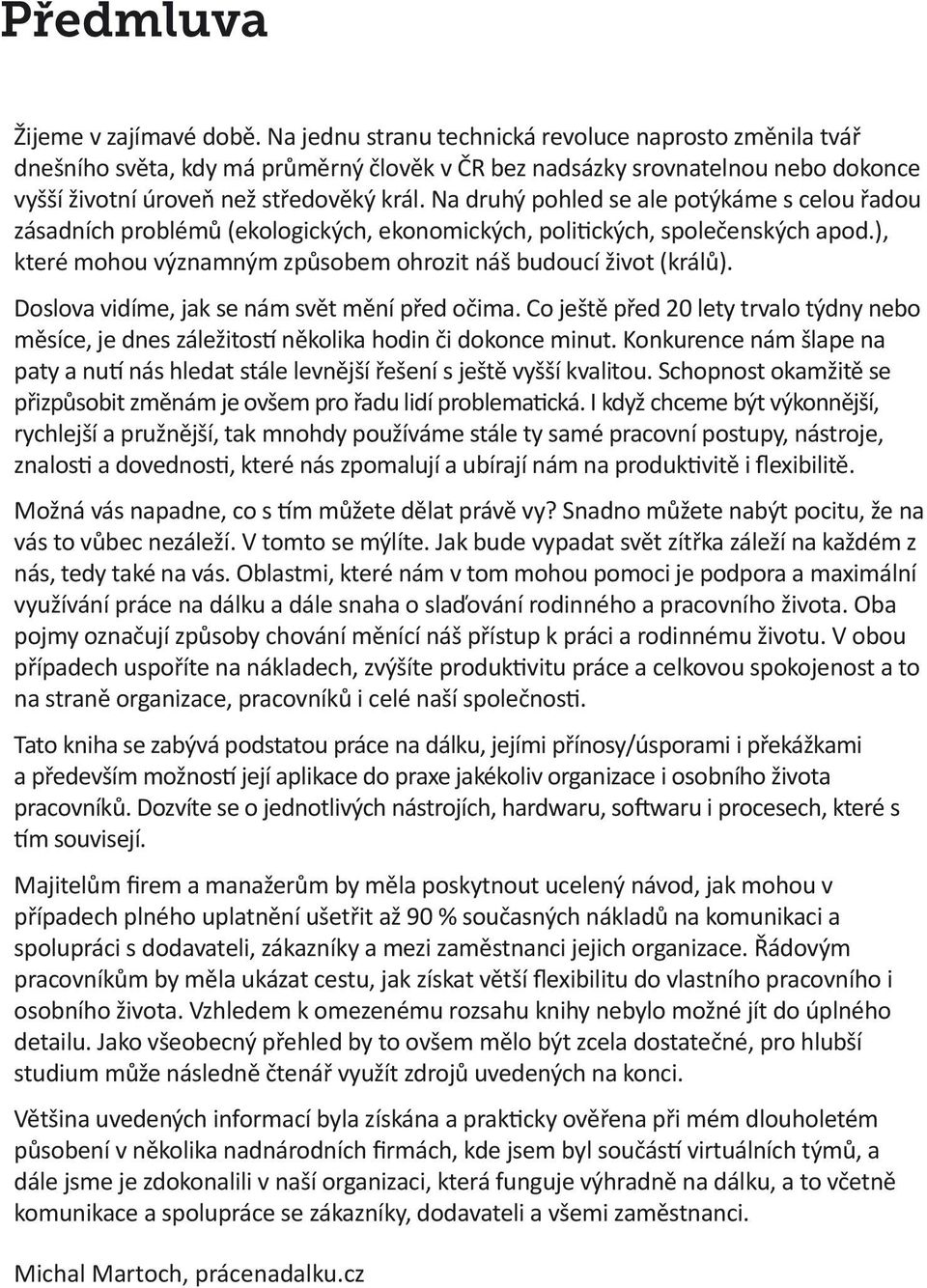 Předmluva

Žijeme v zajímavé době. Na jednu stranu technická revoluce naprosto změnila tvář dnešního světa, kdy má průměrný člověk v ČR bez nadsázky srovnatelnou nebo dokonce vyšší životní úroveň než středověký král. Na druhý pohled se ale potýkáme s celou řadou zásadních problémů (ekologických, ekonomických, politických, společenských apod.), které mohou významným způsobem ohrozit náš budoucí život (králů).

Doslova vidíme, jak se nám svět mění před očima. Co ještě před 20 lety trvalo týdny nebo měsíce, je dnes záležitostí několika hodin či dokonce minut. Konkurence nám šlape na paty a nutí nás hledat stále levnější řešení s ještě vyšší kvalitou. Schopnost okamžitě se přizpůsobit změnám je ovšem pro řadu lidí problematická. I když chceme být výkonnější, rychlejší a pružnější, tak mnohdy používáme stále ty samé pracovní postupy, nástroje, znalosti a dovednosti, které nás zpomalují a ubírají nám na produktivitě i flexibilitě.

Možná vás napadne, co s tím můžete dělat právě vy? Snadno můžete nabýt pocitu, že na vás to vůbec nezáleží. V tomto se mýlíte. Jak bude vypadat svět zítřka záleží na každém z nás, tedy také na vás. Oblastmi, které nám v tom mohou pomoci je podpora a maximální využívání práce na dálku a dále snaha o slaďování rodinného a pracovního života. Oba pojmy označují způsoby chování měnící náš přístup k práci a rodinnému životu. V obou případech uspoříte na nákladech, zvýšíte produktivitu práce a celkovou spokojenost a to na straně organizace, pracovníků i celé naší společnosti.

Tato kniha se zabývá podstatou práce na dálku, jejími přínosy/úsporami i překážkami a především možností její aplikace do praxe jakékoliv organizace i osobního života pracovníků. Dozvíte se o jednotlivých nástrojích, hardwaru, softwaru i procesech, které s tím souvisejí.

Majitelům firem a manažerům by měla poskytnout ucelený návod, jak mohou v případech plného uplatnění ušetřit až 90 % současných nákladů na komunikaci a spolupráci s dodavateli, zákazníky a mezi zaměstnanci jejich organizace. Řádovým pracovníkům by měla ukázat cestu, jak získat větší flexibilitu do vlastního pracovního i osobního života. Vzhledem k omezenému rozsahu knihy nebylo možné jít do úplného detailu. Jako všeobecný přehled by to ovšem mělo být zcela dostatečné, pro hlubší studium může následně čtenář využít zdrojů uvedených na konci.

Většina uvedených informací byla získána a prakticky ověřena při mém dlouholetém působení v několika nadnárodních firmách, kde jsem byl součástí virtuálních týmů, a dále jsme je zdokonalili v naší organizaci, která funguje výhradně na dálku, a to včetně komunikace a spolupráce se zákazníky, dodavateli a všemi zaměstnanci.

Michal Martoch, prácenadalku.cz